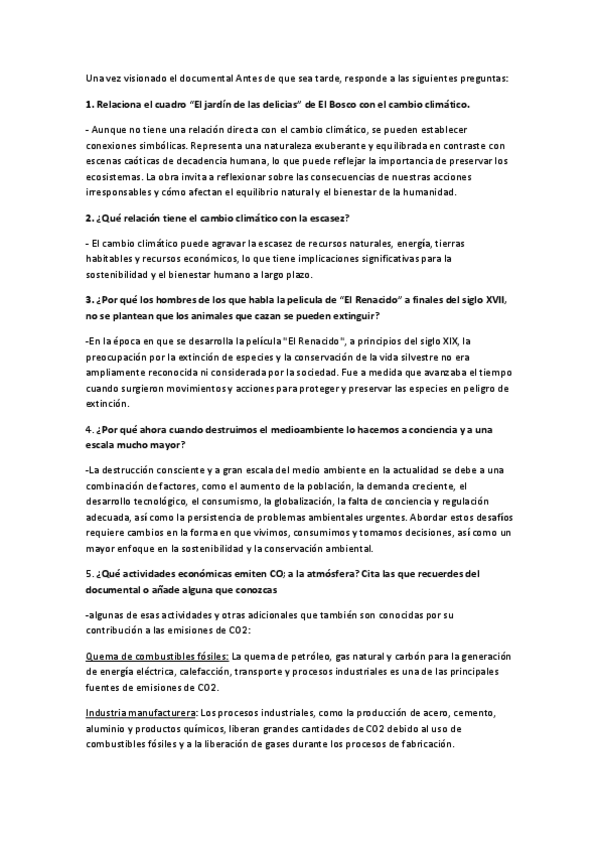 Una vez visionado el documental Antes de que sea tarde, responde a las siguientes preguntas:

1. Relaciona el cuadro "El jardín de las delicias" de El Bosco con el cambio climático.

- Aunque no tiene una relación directa con el cambio climático, se pueden establecer conexiones simbólicas. Representa una naturaleza exuberante y equilibrada en contraste con escenas caóticas de decadencia humana, lo que puede reflejar la importancia de preservar los ecosistemas. La obra invita a reflexionar sobre las consecuencias de nuestras acciones irresponsables y cómo afectan el equilibrio natural y el bienestar de la humanidad.

2. ¿Qué relación tiene el cambio climático con la escasez?

- El cambio climático puede agravar la escasez de recursos naturales, energía, tierras habitables y recursos económicos, lo que tiene implicaciones significativas para la sostenibilidad y el bienestar humano a largo plazo.

3. ¿Por qué los hombres de los que habla la pelicula de "El Renacido" a finales del siglo XVII, no se plantean que los animales que cazan se pueden extinguir?

-En la época en que se desarrolla la película "El Renacido", a principios del siglo XIX, la preocupación por la extinción de especies y la conservación de la vida silvestre no era ampliamente reconocida ni considerada por la sociedad. Fue a medida que avanzaba el tiempo cuando surgieron movimientos y acciones para proteger y preservar las especies en peligro de extinción.

4. ¿Por qué ahora cuando destruimos el medioambiente lo hacemos a conciencia y a una escala mucho mayor?

-La destrucción consciente y a gran escala del medio ambiente en la actualidad se debe a una combinación de factores, como el aumento de la población, la demanda creciente, el desarrollo tecnológico, el consumismo, la globalización, la falta de conciencia y regulación adecuada, así como la persistencia de problemas ambientales urgentes. Abordar estos desafíos requiere cambios en la forma en que vivimos, consumimos y tomamos decisiones, así como un mayor enfoque en la sostenibilidad y la conservación ambiental.

5. ¿Qué actividades económicas emiten $CO_2$ a la atmósfera? Cita las que recuerdes del documental o añade alguna que conozcas

-algunas de esas actividades y otras adicionales que también son conocidas por su contribución a las emisiones de CO2:

Quema de combustibles fósiles: La quema de petróleo, gas natural y carbón para la generación de energía eléctrica, calefacción, transporte y procesos industriales es una de las principales fuentes de emisiones de CO2.

Industria manufacturera: Los procesos industriales, como la producción de acero, cemento, aluminio y productos químicos, liberan grandes cantidades de CO2 debido al uso de combustibles fósiles y a la liberación de gases durante los procesos de fabricación.